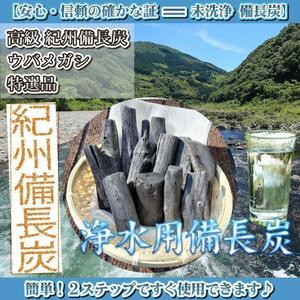 【安心・信頼の確かな証 ＝ 未洗浄 備長炭】

高級 紀州備長炭
ウバメガシ
特選品

紀州備長炭

浄水用備長炭

簡単！２ステップですぐ使用できます♪